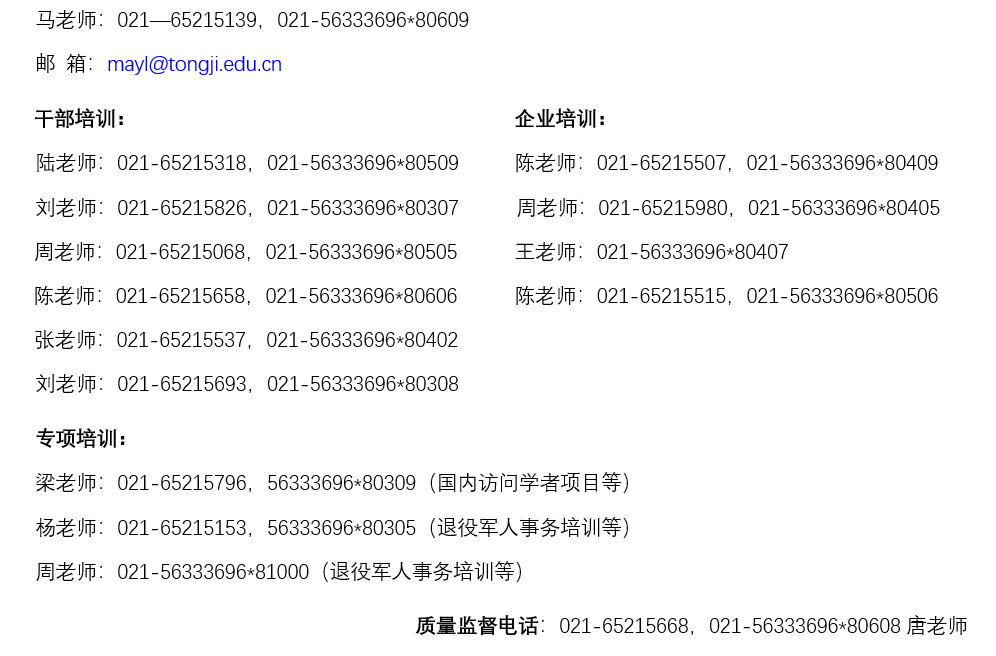 马老师：021—65215139，021-56333696*80609

邮 箱：mayl@tongji.edu.cn

干部培训：

陆老师：021-65215318，021-56333696*80509

刘老师：021-65215826，021-56333696*80307

周老师：021-65215068，021-56333696*80505

陈老师：021-65215658，021-56333696*80606

张老师：021-65215537，021-56333696*80402

刘老师：021-65215693，021-56333696*80308

企业培训：

陈老师：021-65215507，021-56333696*80409

周老师：021-65215980，021-56333696*80405

王老师：021-56333696*80407

陈老师：021-65215515，021-56333696*80506

专项培训：

梁老师：021-65215796，56333696*80309（国内访问学者项目等）

杨老师：021-65215153，56333696*80305（退役军人事务培训等）

周老师：021-56333696*81000（退役军人事务培训等）

质量监督电话：021-65215668，021-56333696*80608 唐老师